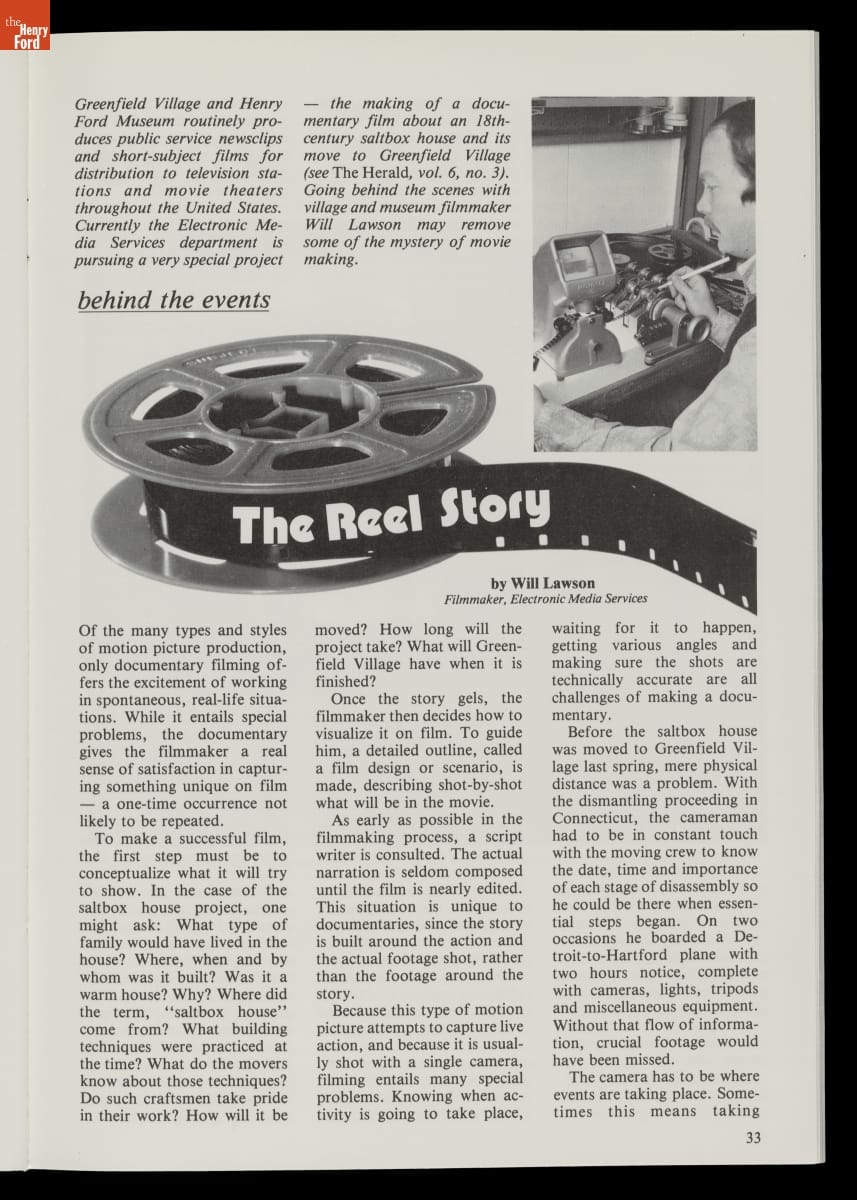 the Henry Ford

Greenfield Village and Henry Ford Museum routinely produces public service newsclips and short-subject films for distribution to television stations and movie theaters throughout the United States. Currently the Electronic Media Services department is pursuing a very special project — the making of a documentary film about an 18th-century saltbox house and its move to Greenfield Village (see The Herald, vol. 6, no. 3). Going behind the scenes with village and museum filmmaker Will Lawson may remove some of the mystery of movie making.

behind the events

The Reel Story

by Will Lawson
Filmmaker, Electronic Media Services

Of the many types and styles of motion picture production, only documentary filming offers the excitement of working in spontaneous, real-life situations. While it entails special problems, the documentary gives the filmmaker a real sense of satisfaction in capturing something unique on film — a one-time occurrence not likely to be repeated.

To make a successful film, the first step must be to conceptualize what it will try to show. In the case of the saltbox house project, one might ask: What type of family would have lived in the house? Where, when and by whom was it built? Was it a warm house? Why? Where did the term, "saltbox house" come from? What building techniques were practiced at the time? What do the movers know about those techniques? Do such craftsmen take pride in their work? How will it be moved? How long will the project take? What will Greenfield Village have when it is finished?

Once the story gels, the filmmaker then decides how to visualize it on film. To guide him, a detailed outline, called a film design or scenario, is made, describing shot-by-shot what will be in the movie.

As early as possible in the filmmaking process, a script writer is consulted. The actual narration is seldom composed until the film is nearly edited. This situation is unique to documentaries, since the story is built around the action and the actual footage shot, rather than the footage around the story.

Because this type of motion picture attempts to capture live action, and because it is usually shot with a single camera, filming entails many special problems. Knowing when activity is going to take place, waiting for it to happen, getting various angles and making sure the shots are technically accurate are all challenges of making a documentary.

Before the saltbox house was moved to Greenfield Village last spring, mere physical distance was a problem. With the dismantling proceeding in Connecticut, the cameraman had to be in constant touch with the moving crew to know the date, time and importance of each stage of disassembly so he could be there when essential steps began. On two occasions he boarded a Detroit-to-Hartford plane with two hours notice, complete with cameras, lights, tripods and miscellaneous equipment. Without that flow of information, crucial footage would have been missed.

The camera has to be where events are taking place. Sometimes this means taking

33